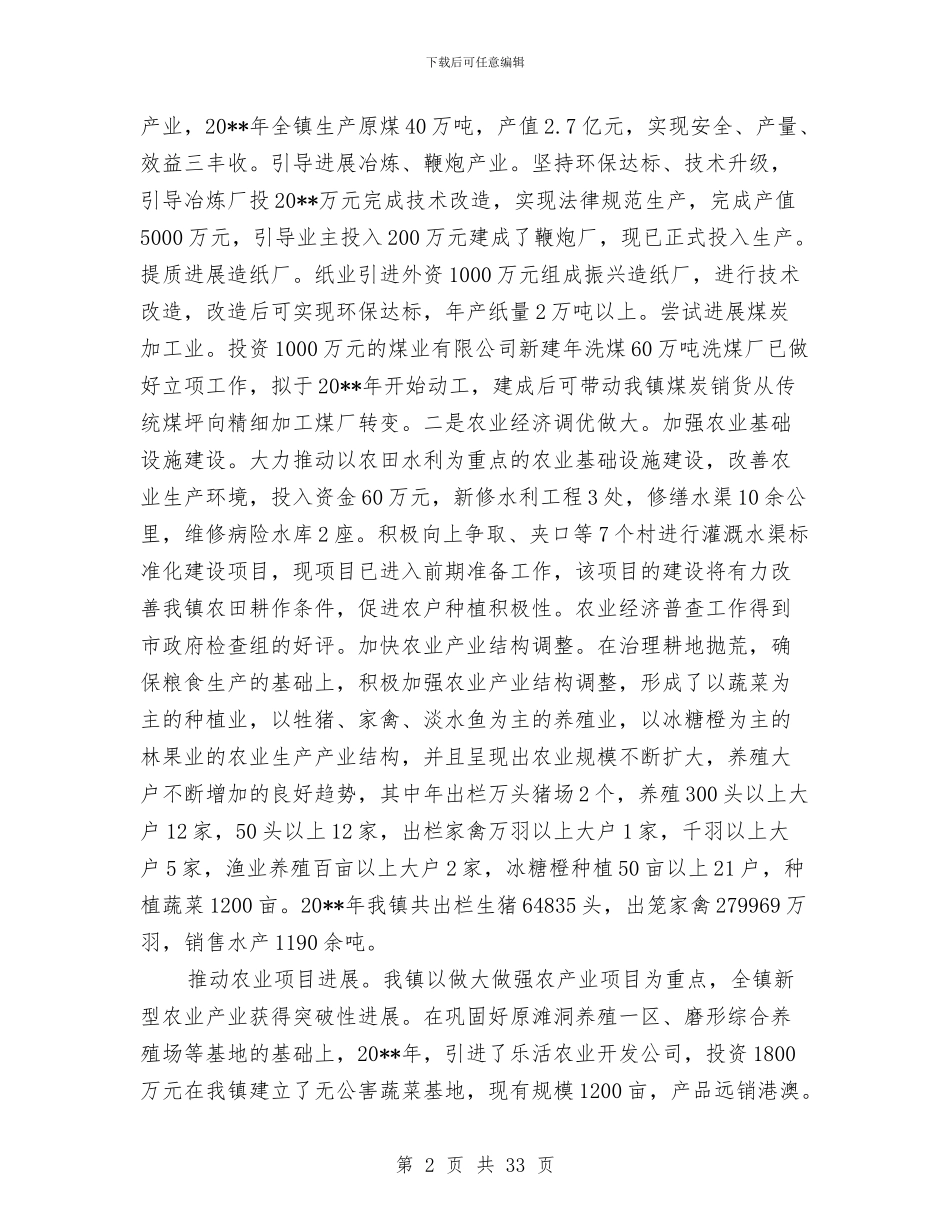 下载后可任意编辑

产业，20**年全镇生产原煤40万吨，产值2.7亿元，实现安全、产量、效益三丰收。引导进展冶炼、鞭炮产业。坚持环保达标、技术升级，引导冶炼厂投20**万元完成技术改造，实现法律规范生产，完成产值5000万元，引导业主投入200万元建成了鞭炮厂，现已正式投入生产。提质进展造纸厂。纸业引进外资1000万元组成振兴造纸厂，进行技术改造，改造后可实现环保达标，年产纸量2万吨以上。尝试进展煤炭加工业。投资1000万元的煤业有限公司新建年洗煤60万吨洗煤厂已做好立项工作，拟于20**年开始动工，建成后可带动我镇煤炭销货从传统煤坪向精细加工煤厂转变。二是农业经济调优做大。加强农业基础设施建设。大力推动以农田水利为重点的农业基础设施建设，改善农业生产环境，投入资金60万元，新修水利工程3处，修缮水渠10余公里，维修病险水库2座。积极向上争取、夹口等7个村进行灌溉水渠标准化建设项目，现项目已进入前期准备工作，该项目的建设将有力改善我镇农田耕作条件，促进农户种植积极性。农业经济普查工作得到市政府检查组的好评。加快农业产业结构调整。在治理耕地抛荒，确保粮食生产的基础上，积极加强农业产业结构调整，形成了以蔬菜为主的种植业，以牲猪、家禽、淡水鱼为主的养殖业，以冰糖橙为主的林果业的农业生产产业结构，并且呈现出农业规模不断扩大，养殖大户不断增加的良好趋势，其中年出栏万头猪场2个，养殖300头以上大户12家，50头以上12家，出栏家禽万羽以上大户1家，千羽以上大户5家，渔业养殖百亩以上大户2家，冰糖橙种植50亩以上21户，种植蔬菜1200亩。20**年我镇共出栏生猪64835头，出笼家禽279969万羽，销售水产1190余吨。

推动农业项目进展。我镇以做大做强农产业项目为重点，全镇新型农业产业获得突破性进展。在巩固好原滩洞养殖一区、磨形综合养殖场等基地的基础上，20**年，引进了乐活农业开发公司，投资1800万元在我镇建立了无公害蔬菜基地，现有规模1200亩，产品远销港澳。

第 2 页 共 33 页